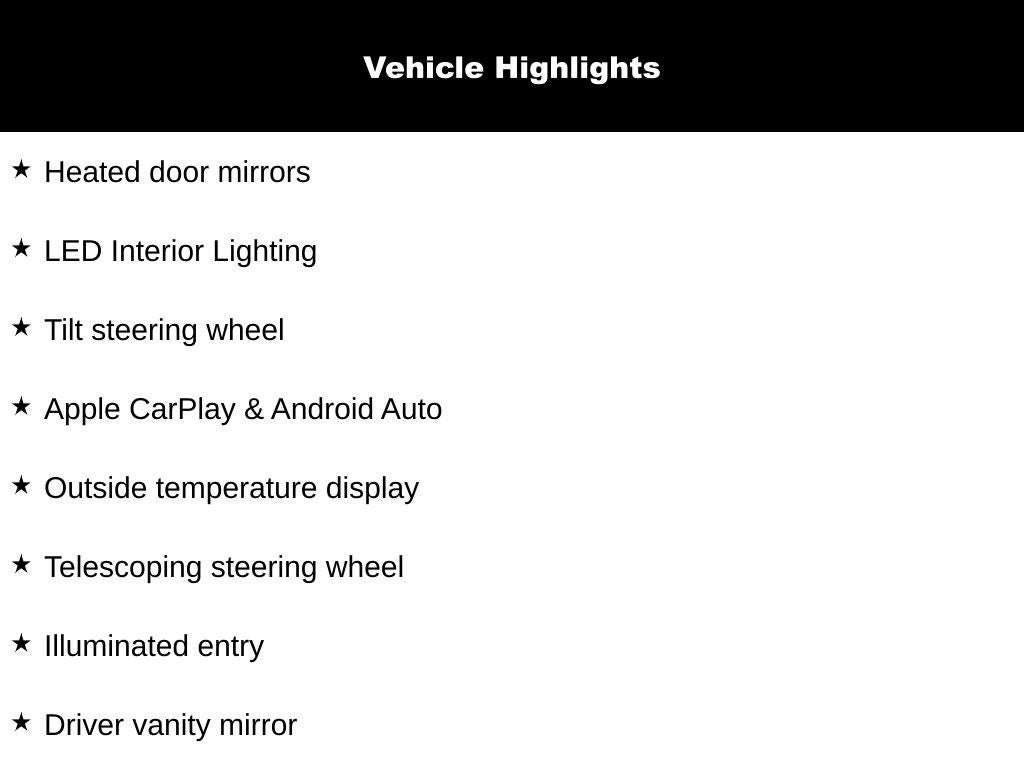 Vehicle Highlights

★ Heated door mirrors

★ LED Interior Lighting

★ Tilt steering wheel

★ Apple CarPlay & Android Auto

★ Outside temperature display

★ Telescoping steering wheel

★ Illuminated entry

★ Driver vanity mirror